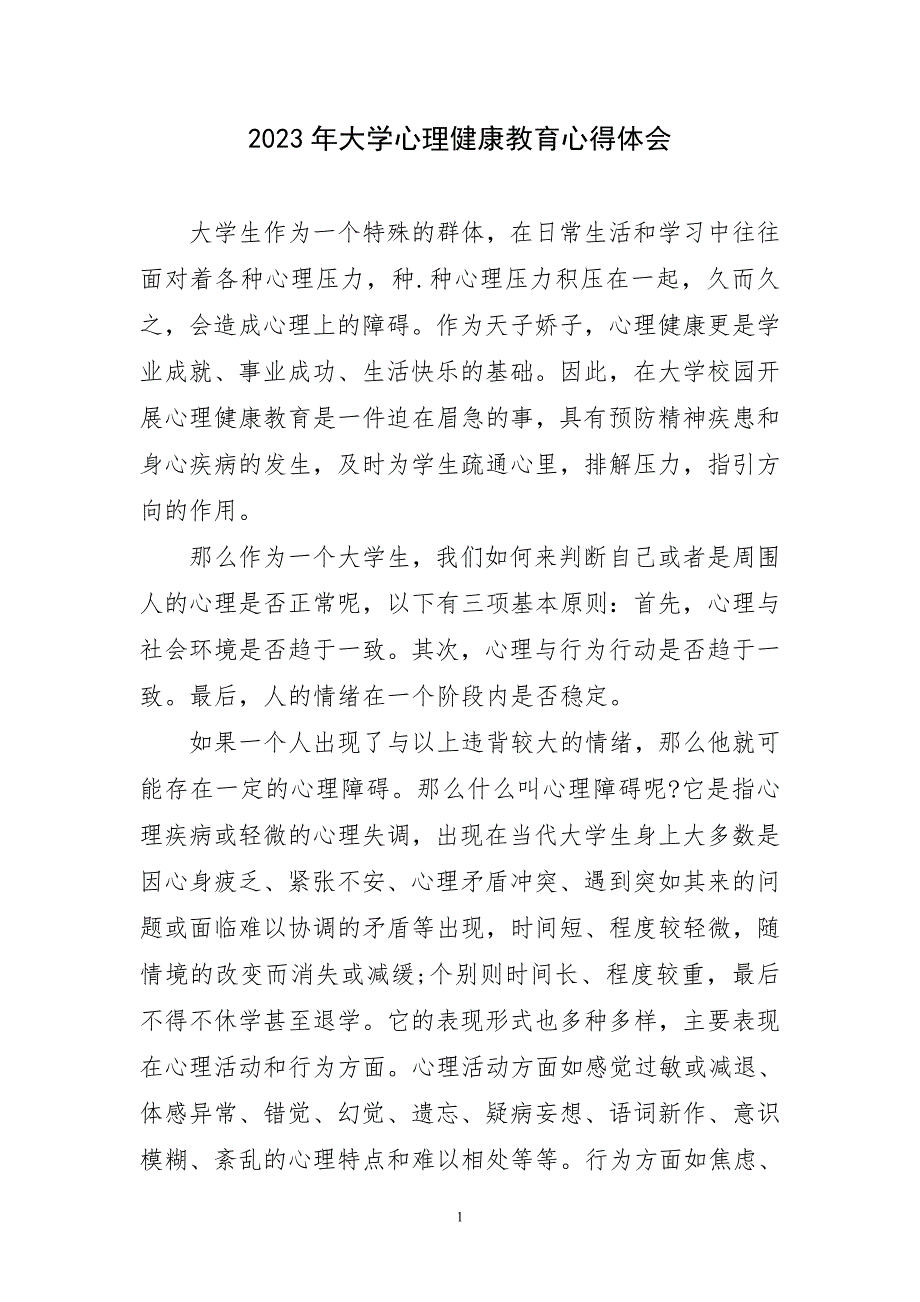 2023年大学心理健康教育心得体会

大学生作为一个特殊的群体，在日常生活和学习中往往面对着各种心理压力，种.种心理压力积压在一起，久而久之，会造成心理上的障碍。作为天子娇子，心理健康更是学业成就、事业成功、生活快乐的基础。因此，在大学校园开展心理健康教育是一件迫在眉急的事，具有预防精神疾患和身心疾病的发生，及时为学生疏通心里，排解压力，指引方向的作用。

那么作为一个大学生，我们如何来判断自己或者是周围人的心理是否正常呢，以下有三项基本原则：首先，心理与社会环境是否趋于一致。其次，心理与行为行动是否趋于一致。最后，人的情绪在一个阶段内是否稳定。

如果一个人出现了与以上违背较大的情绪，那么他就可能存在一定的心理障碍。那么什么叫心理障碍呢?它是指心理疾病或轻微的心理失调，出现在当代大学生身上大多数是因心身疲乏、紧张不安、心理矛盾冲突、遇到突如其来的问题或面临难以协调的矛盾等出现，时间短、程度较轻微，随情境的改变而消失或减缓;个别则时间长、程度较重，最后不得不休学甚至退学。它的表现形式也多种多样，主要表现在心理活动和行为方面。心理活动方面如感觉过敏或减退、体感异常、错觉、幻觉、遗忘、疑病妄想、语词新作、意识模糊、紊乱的心理特点和难以相处等等。行为方面如焦虑、

1